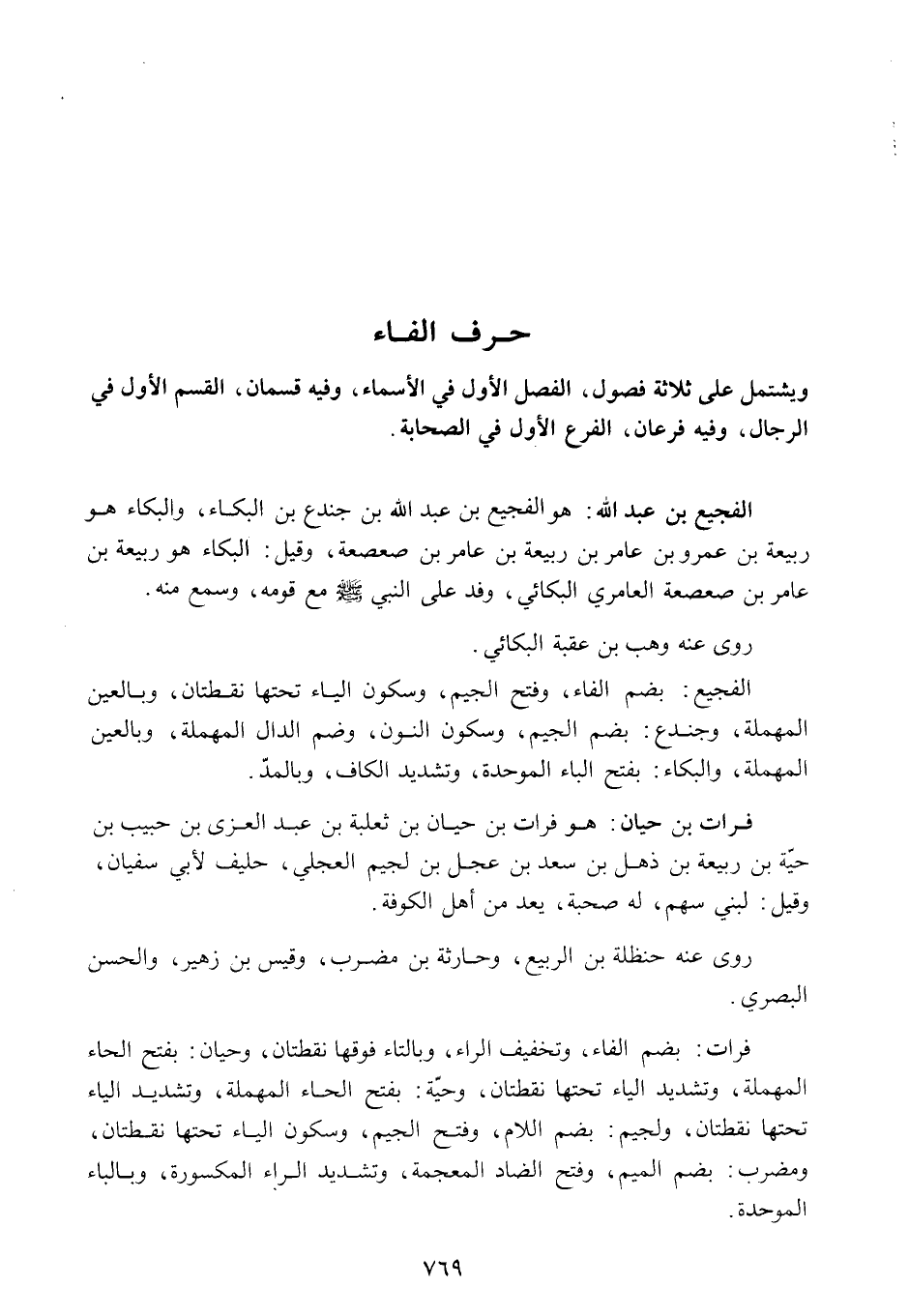 حرف الفاء

ويشتمل على ثلاثة فصول، الفصل الأول في الأسماء، وفيه قسمان، القسم الأول في الرجال، وفيه فرعان، الفرع الأول في الصحابة.

الفجيع بن عبد الله: هو الفجيع بن عبد الله بن جندع بن البكاء، والبكاء هو ربيعة بن عمرو بن عامر بن ربيعة بن عامر بن صعصعة، وقيل: البكاء هو ربيعة بن عامر بن صعصعة العامري البكائي، وفد على النبي ﷺ مع قومه، وسمع منه.

روى عنه وهب بن عقبة البكائي.

الفجيع: بضم الفاء، وفتح الجيم، وسكون الياء تحتها نقطتان، وبالعين المهملة، وجندع: بضم الجيم، وسكون النون، وضم الدال المهملة، وبالعين المهملة، والبكاء: بفتح الباء الموحدة، وتشديد الكاف، وبالمدّ.

فرات بن حيان: هو فرات بن حيان بن ثعلبة بن عبد العزى بن حبيب بن حيّة بن ربيعة بن ذهل بن سعد بن عجل بن لجيم العجلي، حليف لأبي سفيان، وقيل: لبني سهم، له صحبة، يعد من أهل الكوفة.

روى عنه حنظلة بن الربيع، وحارثة بن مضرب، وقيس بن زهير، والحسن البصري.

فرات: بضم الفاء، وتخفيف الراء، وبالتاء فوقها نقطتان، وحيان: بفتح الحاء المهملة، وتشديد الياء تحتها نقطتان، وحيّة: بفتح الحاء المهملة، وتشديد الياء تحتها نقطتان، ولجيم: بضم اللام، وفتح الجيم، وسكون الياء تحتها نقطتان، ومضرب: بضم الميم، وفتح الضاد المعجمة، وتشديد الراء المكسورة، وبالباء الموحدة.

٧٦٩